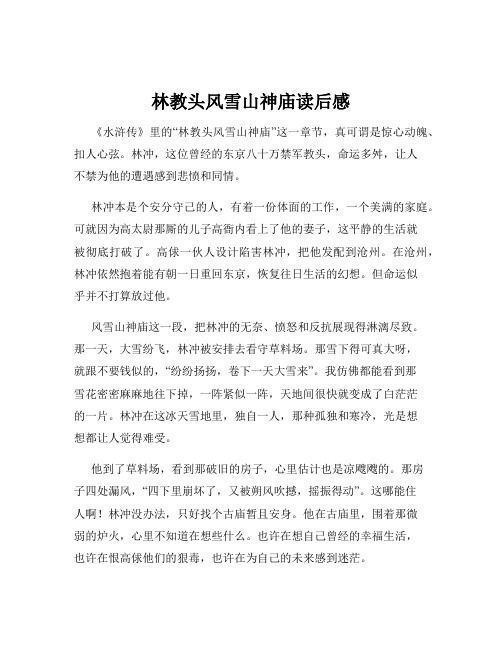 林教头风雪山神庙读后感

《水浒传》里的“林教头风雪山神庙”这一章节，真可谓是惊心动魄、扣人心弦。林冲，这位曾经的东京八十万禁军教头，命运多舛，让人不禁为他的遭遇感到悲愤和同情。

林冲本是个安分守己的人，有着一份体面的工作，一个美满的家庭。可就因为高太尉那厮的儿子高衙内看上了他的妻子，这平静的生活就被彻底打破了。高俅一伙人设计陷害林冲，把他发配到沧州。在沧州，林冲依然抱着能有朝一日重回东京，恢复往日生活的幻想。但命运似乎并不打算放过他。

风雪山神庙这一段，把林冲的无奈、愤怒和反抗展现得淋漓尽致。那一天，大雪纷飞，林冲被安排去看守草料场。那雪下得可真大呀，就跟不要钱似的，“纷纷扬扬，卷下一天大雪来”。我仿佛都能看到那雪花密密麻麻地往下掉，一阵紧似一阵，天地间很快就变成了白茫茫的一片。林冲在这冰天雪地里，独自一人，那种孤独和寒冷，光是想想都让人觉得难受。

他到了草料场，看到那破旧的房子，心里估计也是凉飕飕的。那房子四处漏风，“四下里崩坏了，又被朔风吹撼，摇振得动”。这哪能住人啊！林冲没办法，只好找个古庙暂且安身。他在古庙里，围着那微弱的炉火，心里不知道在想些什么。也许在想自己曾经的幸福生活，也许在恨高俅他们的狠毒，也许在为自己的未来感到迷茫。